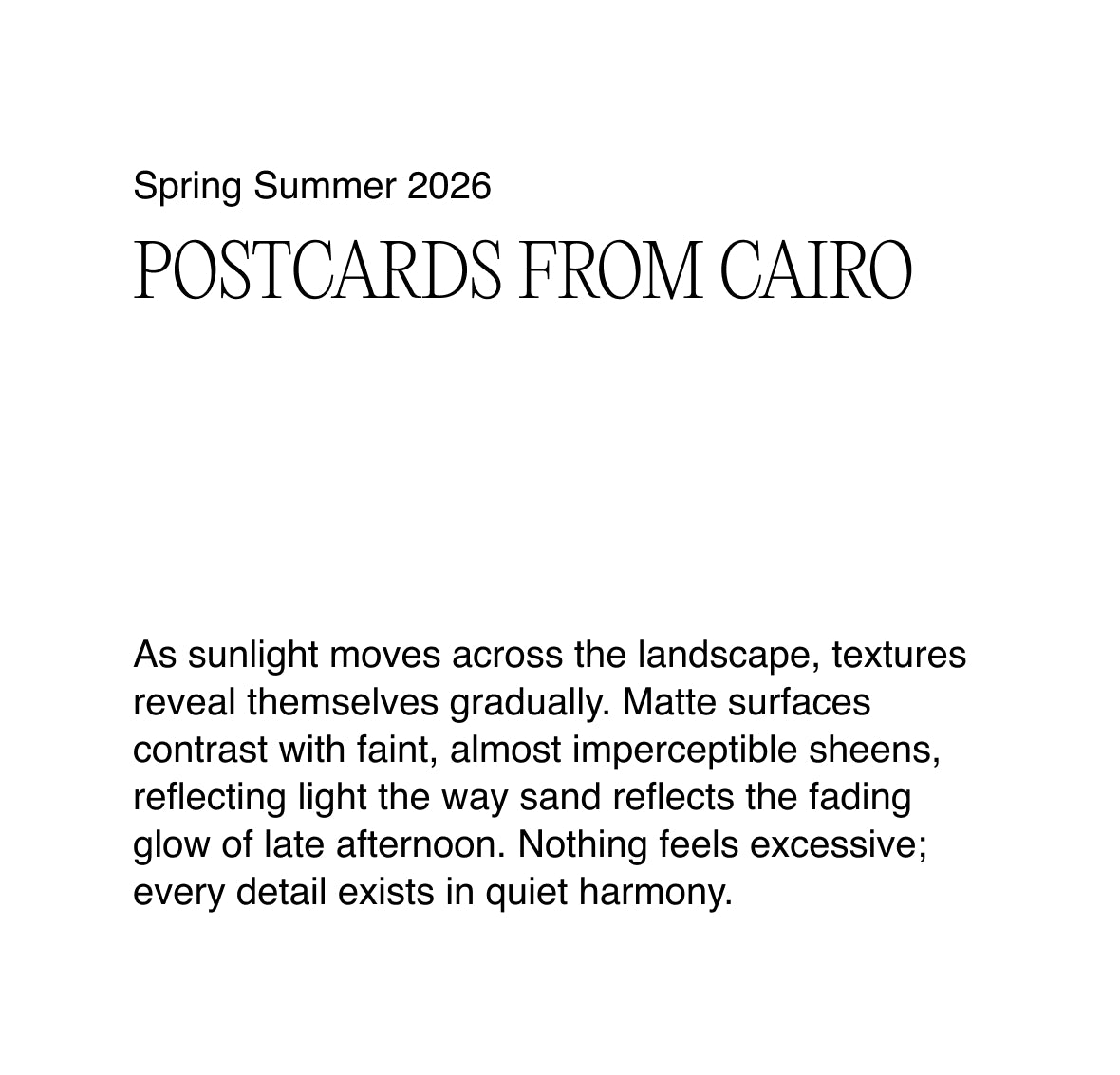 Spring Summer 2026

POSTCARDS FROM CAIRO

As sunlight moves across the landscape, textures reveal themselves gradually. Matte surfaces contrast with faint, almost imperceptible sheens, reflecting light the way sand reflects the fading glow of late afternoon. Nothing feels excessive; every detail exists in quiet harmony.